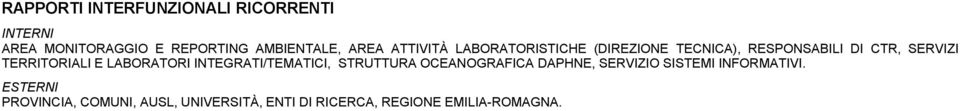 RAPPORTI INTERFUNZIONALI RICORRENTI

INTERNI
AREA MONITORAGGIO E REPORTING AMBIENTALE, AREA ATTIVITÀ LABORATORISTICHE (DIREZIONE TECNICA), RESPONSABILI DI CTR, SERVIZI TERRITORIALI E LABORATORI INTEGRATI/TEMATICI, STRUTTURA OCEANOGRAFICA DAPHNE, SERVIZIO SISTEMI INFORMATIVI.

ESTERNI
PROVINCIA, COMUNI, AUSL, UNIVERSITÀ, ENTI DI RICERCA, REGIONE EMILIA-ROMAGNA.